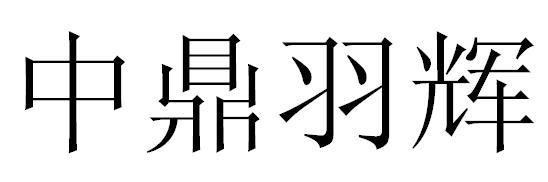 中鼎羽辉